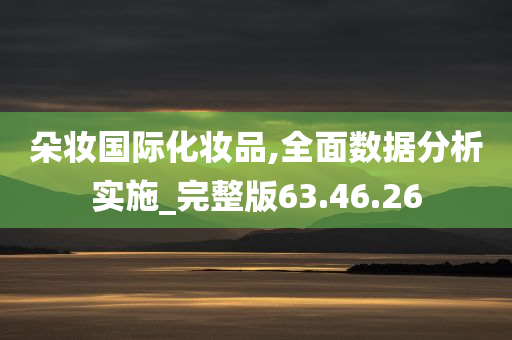 朵妆国际化妆品,全面数据分析实施_完整版63.46.26